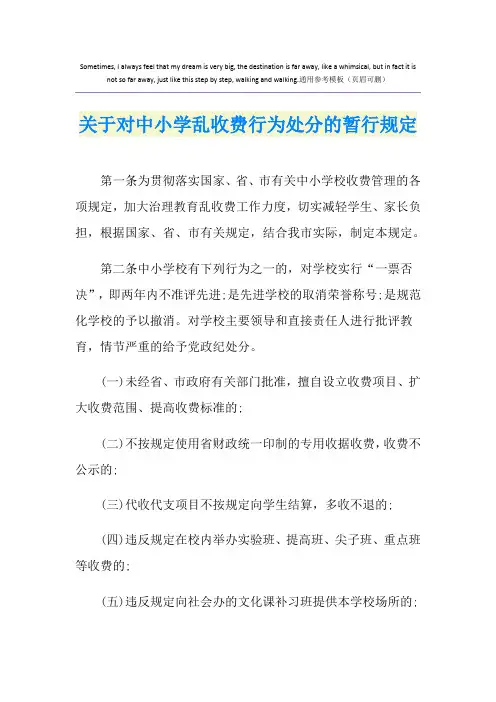 Sometimes, I always feel that my dream is very big, the destination is far away, like a whimsical, but in fact it is not so far away, just like this step by step, walking and walking.通用参考模板（页眉可删）

关于对中小学乱收费行为处分的暂行规定

第一条为贯彻落实国家、省、市有关中小学校收费管理的各项规定，加大治理教育乱收费工作力度，切实减轻学生、家长负担，根据国家、省、市有关规定，结合我市实际，制定本规定。

第二条中小学校有下列行为之一的，对学校实行“一票否决”，即两年内不准评先进;是先进学校的取消荣誉称号;是规范化学校的予以撤消。对学校主要领导和直接责任人进行批评教育，情节严重的给予党政纪处分。

(一)未经省、市政府有关部门批准，擅自设立收费项目、扩大收费范围、提高收费标准的;

(二)不按规定使用省财政统一印制的专用收据收费，收费不公示的;

(三)代收代支项目不按规定向学生结算，多收不退的;

(四)违反规定在校内举办实验班、提高班、尖子班、重点班等收费的;

(五)违反规定向社会办的文化课补习班提供本学校场所的;